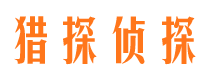 猎探侦探